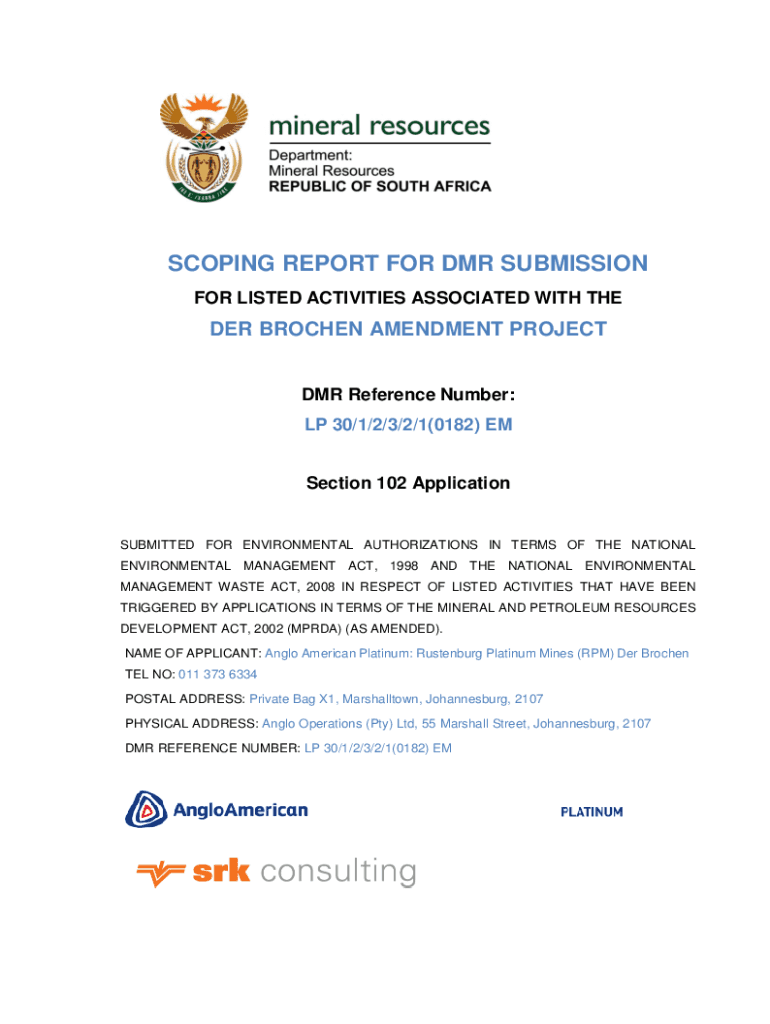 mineral resources

Department:
Mineral Resources
REPUBLIC OF SOUTH AFRICA

SCOPING REPORT FOR DMR SUBMISSION

FOR LISTED ACTIVITIES ASSOCIATED WITH THE

DER BROCHEN AMENDMENT PROJECT

DMR Reference Number:

LP 30/1/2/3/2/1(0182) EM

Section 102 Application

SUBMITTED FOR ENVIRONMENTAL AUTHORIZATIONS IN TERMS OF THE NATIONAL ENVIRONMENTAL MANAGEMENT ACT, 1998 AND THE NATIONAL ENVIRONMENTAL MANAGEMENT WASTE ACT, 2008 IN RESPECT OF LISTED ACTIVITIES THAT HAVE BEEN TRIGGERED BY APPLICATIONS IN TERMS OF THE MINERAL AND PETROLEUM RESOURCES DEVELOPMENT ACT, 2002 (MPRDA) (AS AMENDED).

NAME OF APPLICANT: Anglo American Platinum: Rustenburg Platinum Mines (RPM) Der Brochen

TEL NO: 011 373 6334

POSTAL ADDRESS: Private Bag X1, Marshalltown, Johannesburg, 2107

PHYSICAL ADDRESS: Anglo Operations (Pty) Ltd, 55 Marshall Street, Johannesburg, 2107

DMR REFERENCE NUMBER: LP 30/1/2/3/2/1(0182) EM

AngloAmerican

PLATINUM

srk consulting